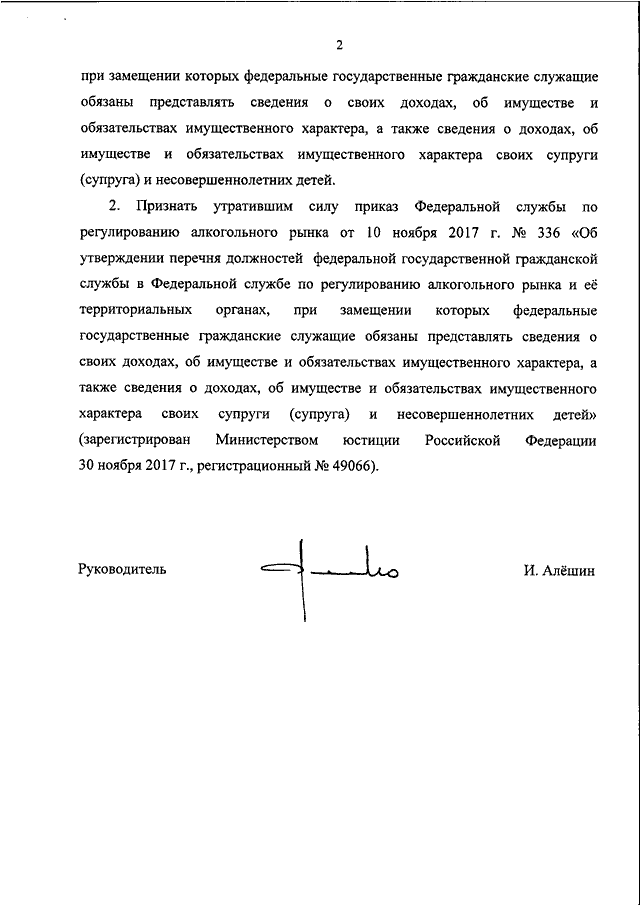 2

при замещении которых федеральные государственные гражданские служащие обязаны представлять сведения о своих доходах, об имуществе и обязательствах имущественного характера, а также сведения о доходах, об имуществе и обязательствах имущественного характера своих супруги (супруга) и несовершеннолетних детей.

2. Признать утратившим силу приказ Федеральной службы по регулированию алкогольного рынка от 10 ноября 2017 г. № 336 «Об утверждении перечня должностей федеральной государственной гражданской службы в Федеральной службе по регулированию алкогольного рынка и её территориальных органах, при замещении которых федеральные государственные гражданские служащие обязаны представлять сведения о своих доходах, об имуществе и обязательствах имущественного характера, а также сведения о доходах, об имуществе и обязательствах имущественного характера своих супруги (супруга) и несовершеннолетних детей» (зарегистрирован Министерством юстиции Российской Федерации 30 ноября 2017 г., регистрационный № 49066).

Руководитель

И. Алёшин